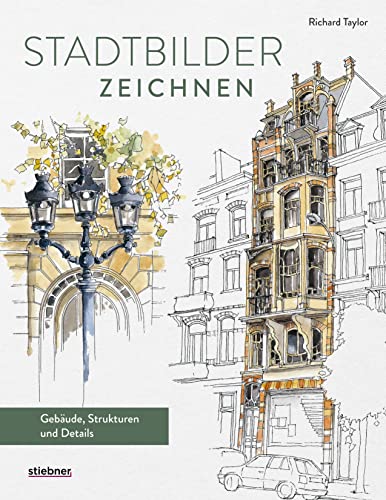 Richard Taylor

STADTBILDER
ZEICHNEN

Gebäude, Strukturen und Details

stiebner